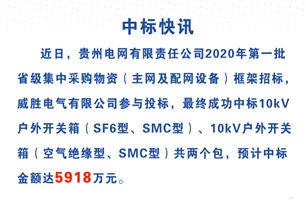 中标快讯

近日，贵州电网有限责任公司2020年第一批省级集中采购物资（主网及配网设备）框架招标，威胜电气有限公司参与投标，最终成功中标10kV户外开关箱（SF6型、SMC型）、10kV户外开关箱（空气绝缘型、SMC型）共两个包，预计中标金额达5918万元。